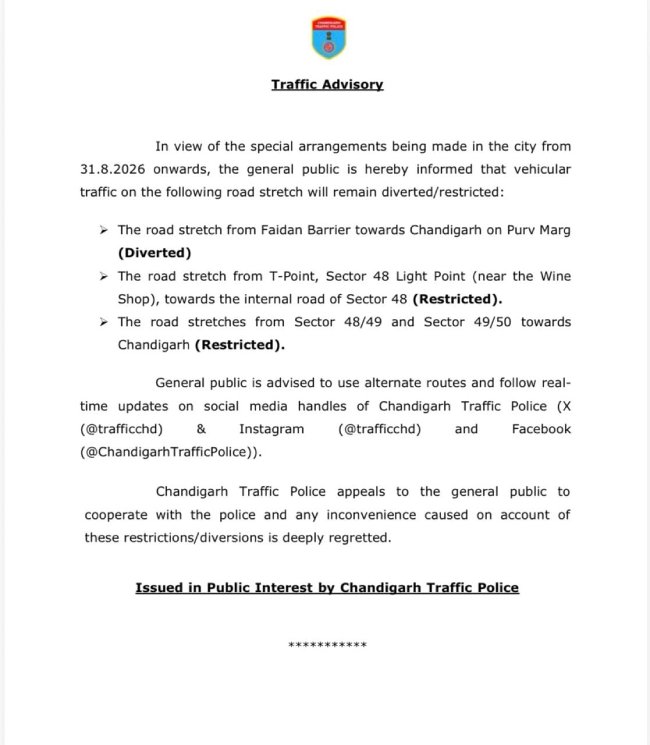 Traffic Advisory

In view of the special arrangements being made in the city from 31.8.2026 onwards, the general public is hereby informed that vehicular traffic on the following road stretch will remain diverted/restricted:

➢ The road stretch from Faidan Barrier towards Chandigarh on Purv Marg **(Diverted)**
➢ The road stretch from T-Point, Sector 48 Light Point (near the Wine Shop), towards the internal road of Sector 48 **(Restricted).**
➢ The road stretches from Sector 48/49 and Sector 49/50 towards Chandigarh **(Restricted).**

General public is advised to use alternate routes and follow real-time updates on social media handles of Chandigarh Traffic Police (X (@trafficchd) & Instagram (@trafficchd) and Facebook (@ChandigarhTrafficPolice)).

Chandigarh Traffic Police appeals to the general public to cooperate with the police and any inconvenience caused on account of these restrictions/diversions is deeply regretted.

Issued in Public Interest by Chandigarh Traffic Police

***********